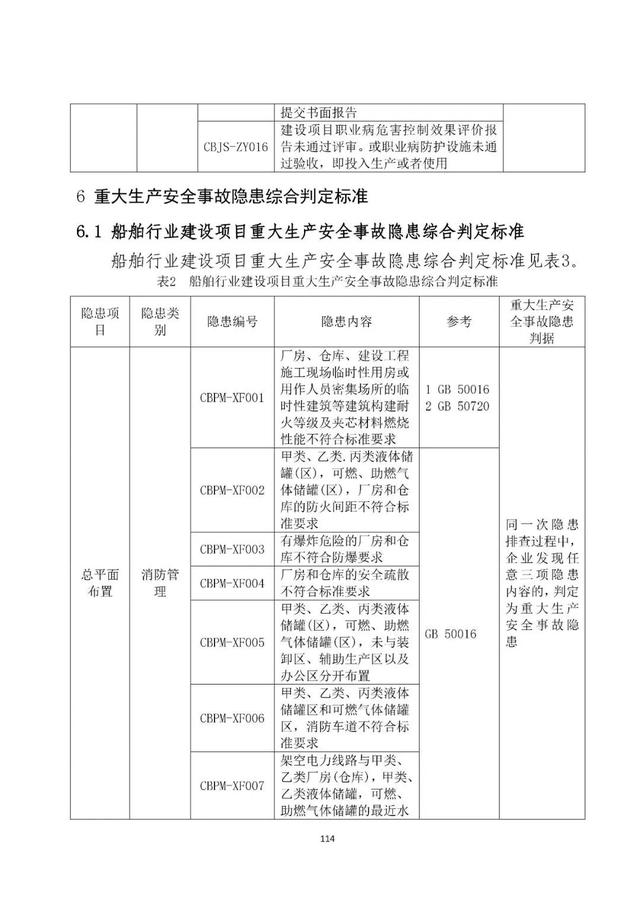 | | | | 提交书面报告 |
|---|---|---|---|
| | | CBJS-ZY016 | 建设项目职业病危害控制效果评价报告未通过评审。或职业病防护设施未通过验收，即投入生产或者使用 |

6 重大生产安全事故隐患综合判定标准

6.1 船舶行业建设项目重大生产安全事故隐患综合判定标准

船舶行业建设项目重大生产安全事故隐患综合判定标准见表3。

表2 船舶行业建设项目重大生产安全事故隐患综合判定标准

| 隐患项目 | 隐患类别 | 隐患编号 | 隐患内容 | 参考 | 重大生产安全事故隐患判据 |
|---|---|---|---|---|---|
| 总平面布置 | 消防管理 | CBPM-XF001 | 厂房、仓库、建设工程施工现场临时性用房或用作人员密集场所的临时性建筑等建筑构建耐火等级及夹芯材料燃烧性能不符合标准要求 | 1 GB 50016 2 GB 50720 | 同一次隐患排查过程中，企业发现任意三项隐患内容的，判定为重大生产安全事故隐患 |
| | | CBPM-XF002 | 甲类、乙类.丙类液体储罐(区)，可燃、助燃气体储罐(区)，厂房和仓库的防火间距不符合标准要求 | GB 50016 | |
| | | CBPM-XF003 | 有爆炸危险的厂房和仓库不符合防爆要求 | | |
| | | CBPM-XF004 | 厂房和仓库的安全疏散不符合标准要求 | | |
| | | CBPM-XF005 | 甲类、乙类、丙类液体储罐(区)，可燃、助燃气体储罐(区)，未与装卸区、辅助生产区以及办公区分开布置 | | |
| | | CBPM-XF006 | 甲类、乙类、丙类液体储罐区和可燃气体储罐区，消防车道不符合标准要求 | | |
| | | CBPM-XF007 | 架空电力线路与甲类、乙类厂房(仓库)，甲类、乙类液体储罐，可燃、助燃气体储罐的最近水 | | |

114